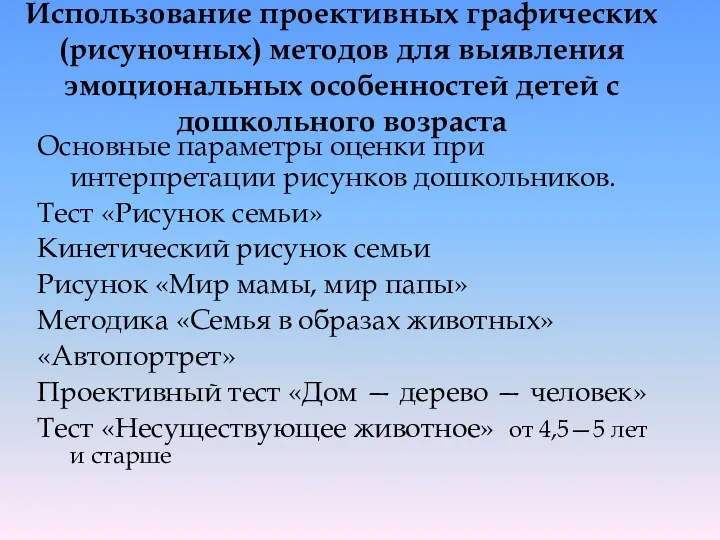 Использование проективных графических (рисуночных) методов для выявления эмоциональных особенностей детей с дошкольного возраста

Основные параметры оценки при интерпретации рисунков дошкольников.

Тест «Рисунок семьи»

Кинетический рисунок семьи

Рисунок «Мир мамы, мир папы»

Методика «Семья в образах животных»

«Автопортрет»

Проективный тест «Дом — дерево — человек»

Тест «Несуществующее животное» от 4,5—5 лет и старше